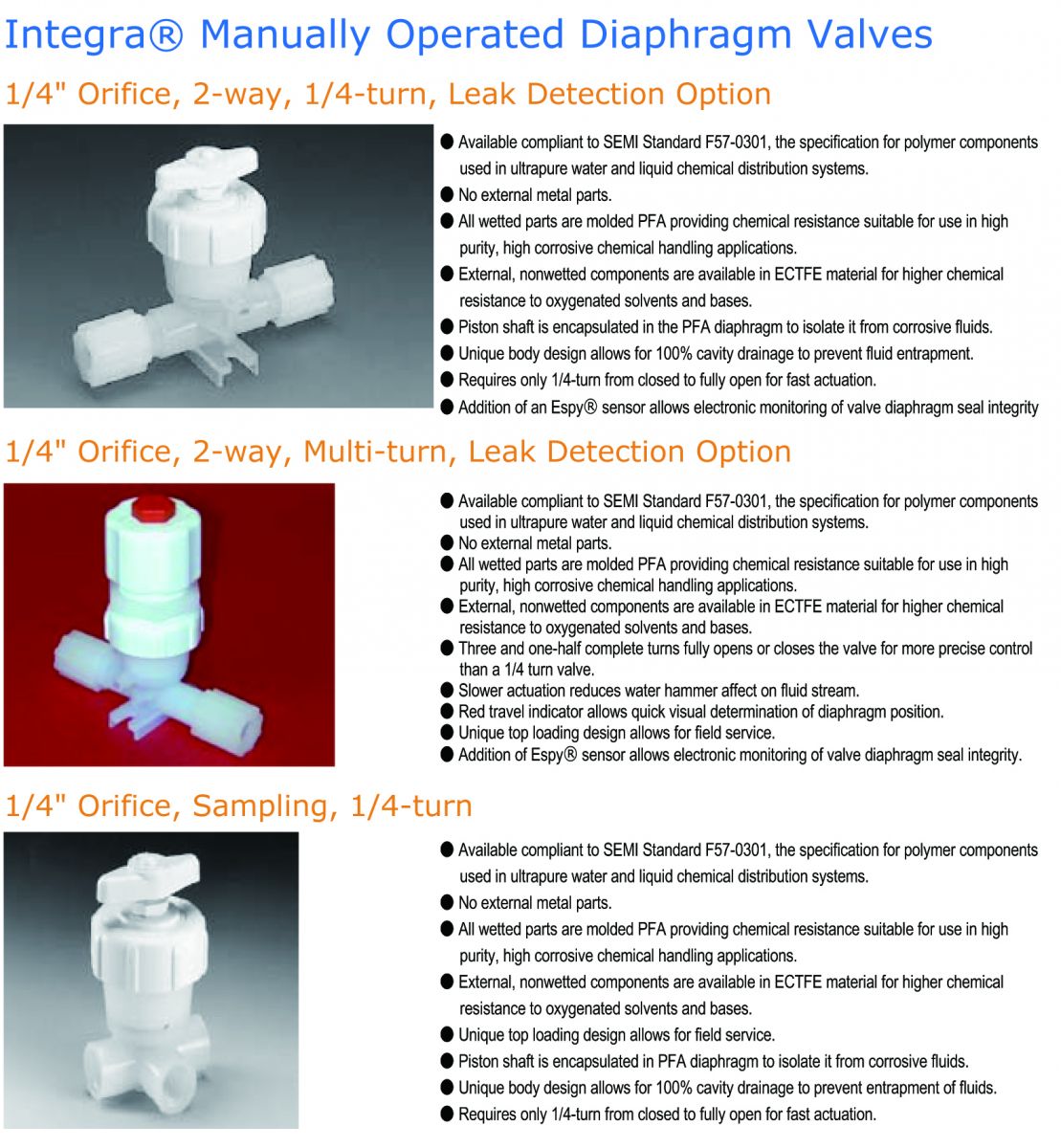 Integra® Manually Operated Diaphragm Valves

1/4" Orifice, 2-way, 1/4-turn, Leak Detection Option

● Available compliant to SEMI Standard F57-0301, the specification for polymer components used in ultrapure water and liquid chemical distribution systems.
● No external metal parts.
● All wetted parts are molded PFA providing chemical resistance suitable for use in high purity, high corrosive chemical handling applications.
● External, nonwetted components are available in ECTFE material for higher chemical resistance to oxygenated solvents and bases.
● Piston shaft is encapsulated in the PFA diaphragm to isolate it from corrosive fluids.
● Unique body design allows for 100% cavity drainage to prevent fluid entrapment.
● Requires only 1/4-turn from closed to fully open for fast actuation.
● Addition of an Espy® sensor allows electronic monitoring of valve diaphragm seal integrity

1/4" Orifice, 2-way, Multi-turn, Leak Detection Option

● Available compliant to SEMI Standard F57-0301, the specification for polymer components used in ultrapure water and liquid chemical distribution systems.
● No external metal parts.
● All wetted parts are molded PFA providing chemical resistance suitable for use in high purity, high corrosive chemical handling applications.
● External, nonwetted components are available in ECTFE material for higher chemical resistance to oxygenated solvents and bases.
● Three and one-half complete turns fully opens or closes the valve for more precise control than a 1/4 turn valve.
● Slower actuation reduces water hammer affect on fluid stream.
● Red travel indicator allows quick visual determination of diaphragm position.
● Unique top loading design allows for field service.
● Addition of Espy® sensor allows electronic monitoring of valve diaphragm seal integrity.

1/4" Orifice, Sampling, 1/4-turn

● Available compliant to SEMI Standard F57-0301, the specification for polymer components used in ultrapure water and liquid chemical distribution systems.
● No external metal parts.
● All wetted parts are molded PFA providing chemical resistance suitable for use in high purity, high corrosive chemical handling applications.
● External, nonwetted components are available in ECTFE material for higher chemical resistance to oxygenated solvents and bases.
● Unique top loading design allows for field service.
● Piston shaft is encapsulated in PFA diaphragm to isolate it from corrosive fluids.
● Unique body design allows for 100% cavity drainage to prevent entrapment of fluids.
● Requires only 1/4-turn from closed to fully open for fast actuation.